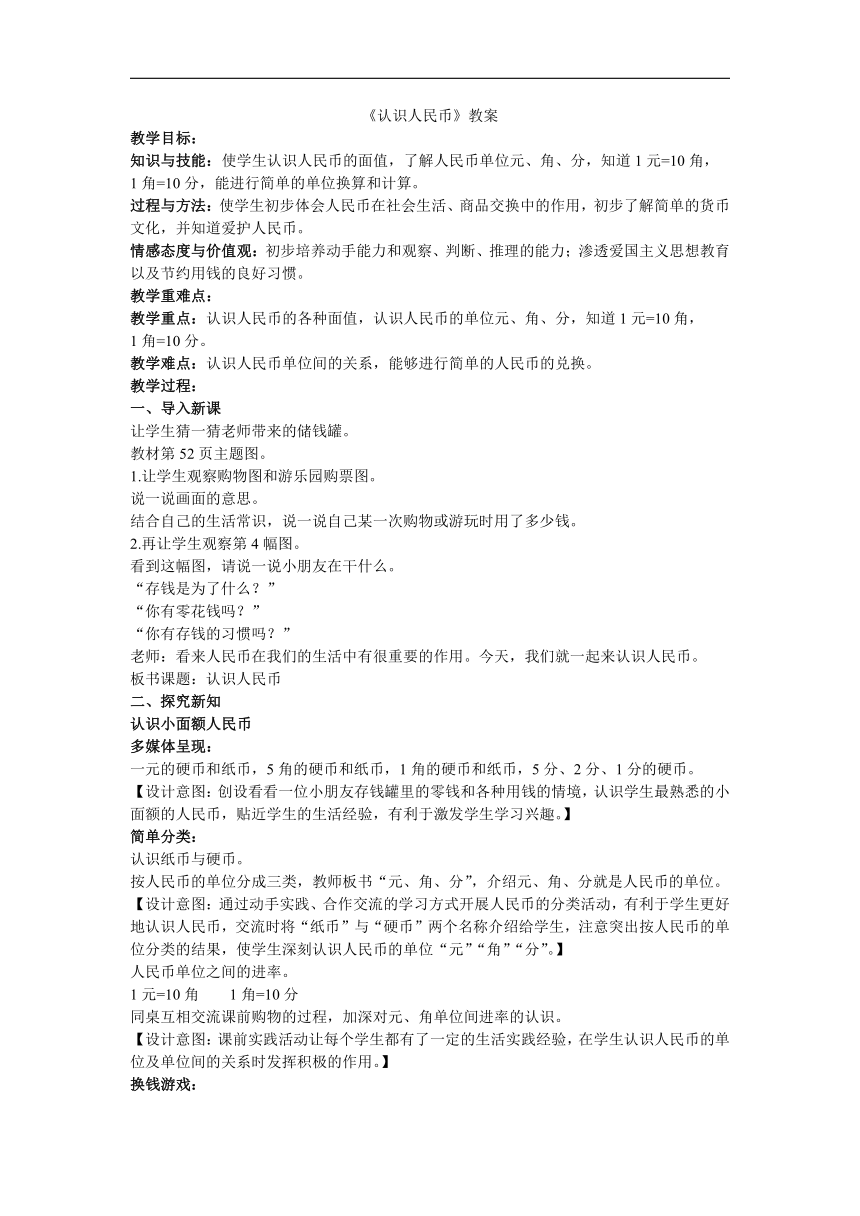 《认识人民币》教案

教学目标：

知识与技能：使学生认识人民币的面值，了解人民币单位元、角、分，知道 1 元=10 角，1 角=10 分，能进行简单的单位换算和计算。

过程与方法：使学生初步体会人民币在社会生活、商品交换中的作用，初步了解简单的货币文化，并知道爱护人民币。

情感态度与价值观：初步培养动手能力和观察、判断、推理的能力；渗透爱国主义思想教育以及节约用钱的良好习惯。

教学重难点：

教学重点：认识人民币的各种面值，认识人民币的单位元、角、分，知道 1 元=10 角，1 角=10 分。

教学难点：认识人民币单位间的关系，能够进行简单的人民币的兑换。

教学过程：

一、导入新课

让学生猜一猜老师带来的储钱罐。

教材第 52 页主题图。

1.让学生观察购物图和游乐园购票图。

说一说画面的意思。

结合自己的生活常识，说一说自己某一次购物或游玩时用了多少钱。

2.再让学生观察第 4 幅图。

看到这幅图，请说一说小朋友在干什么。

“存钱是为了什么？”

“你有零花钱吗？”

“你有存钱的习惯吗？”

老师：看来人民币在我们的生活中有很重要的作用。今天，我们就一起来认识人民币。

板书课题：认识人民币

二、探究新知

认识小面额人民币

多媒体呈现：

一元的硬币和纸币，5 角的硬币和纸币，1 角的硬币和纸币，5 分、2 分、1 分的硬币。

【设计意图：创设看看一位小朋友存钱罐里的零钱和各种用钱的情境，认识学生最熟悉的小面额的人民币，贴近学生的生活经验，有利于激发学生学习兴趣。】

简单分类：

认识纸币与硬币。

按人民币的单位分成三类，教师板书“元、角、分”，介绍元、角、分就是人民币的单位。

【设计意图：通过动手实践、合作交流的学习方式开展人民币的分类活动，有利于学生更好地认识人民币，交流时将“纸币”与“硬币”两个名称介绍给学生，注意突出按人民币的单位分类的结果，使学生深刻认识人民币的单位“元”“角”“分”。】

人民币单位之间的进率。

1 元=10 角　　1 角=10 分

同桌互相交流课前购物的过程，加深对元、角单位间进率的认识。

【设计意图：课前实践活动让每个学生都有了一定的生活实践经验，在学生认识人民币的单位及单位间的关系时发挥积极的作用。】

换钱游戏：